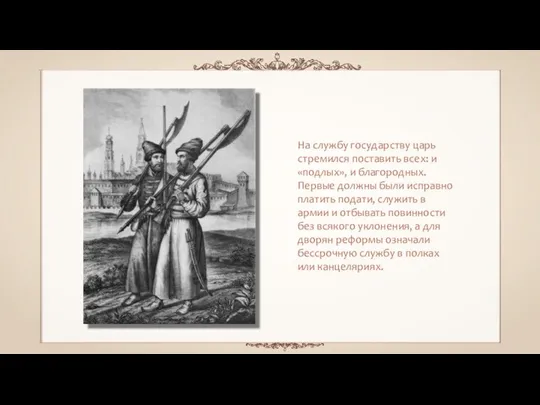 На службу государству царь стремился поставить всех: и «подлых», и благородных. Первые должны были исправно платить подати, служить в армии и отбывать повинности без всякого уклонения, а для дворян реформы означали бессрочную службу в полках или канцеляриях.